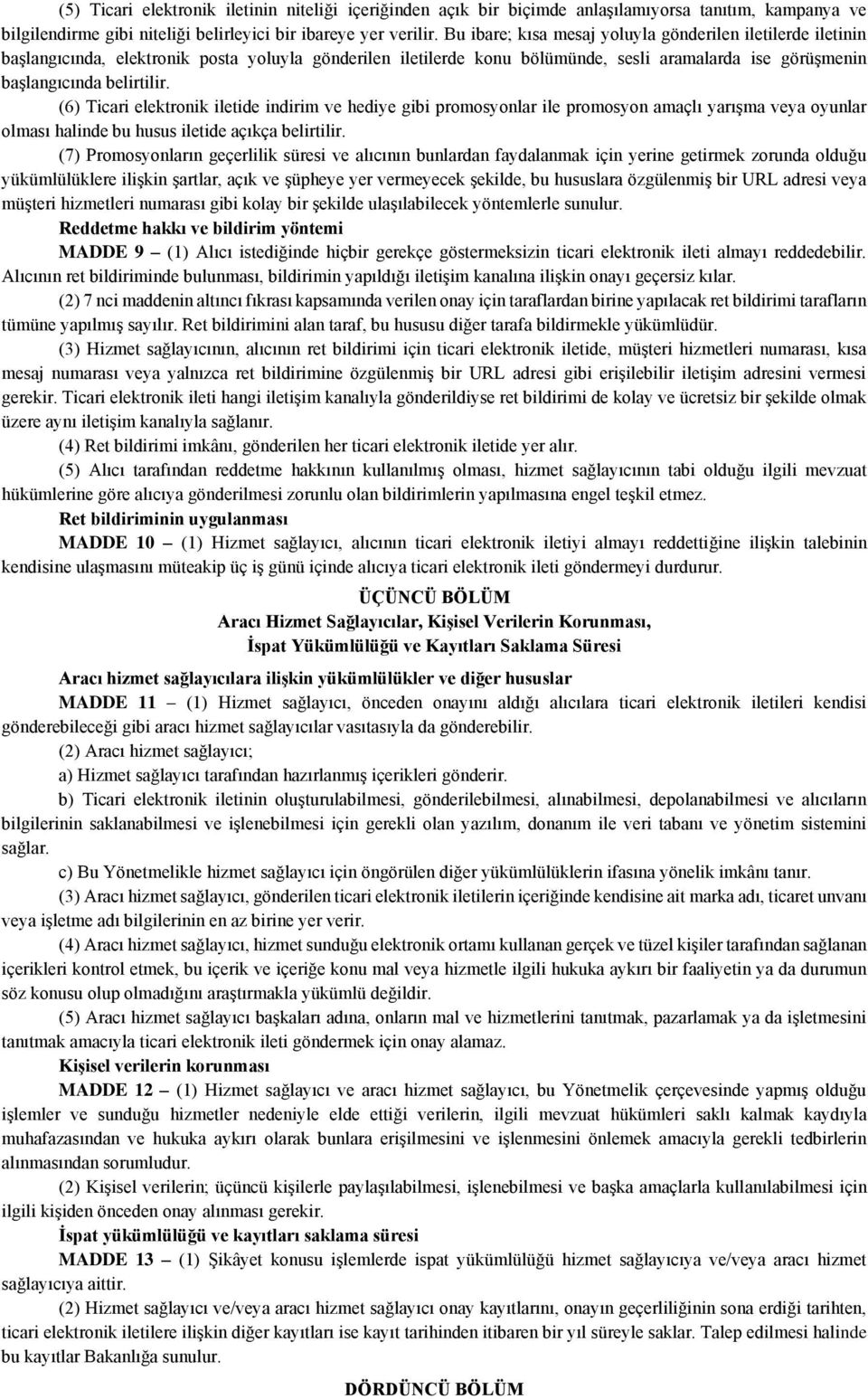 (5) Ticari elektronik iletinin niteliği içeriğinden açık bir biçimde anlaşılamıyorsa tanıtım, kampanya ve bilgilendirme gibi niteliği belirleyici bir ibareye yer verilir. Bu ibare; kısa mesaj yoluyla gönderilen iletilerde iletinin başlangıcında, elektronik posta yoluyla gönderilen iletilerde konu bölümünde, sesli aramalarda ise görüşmenin başlangıcında belirtilir.

(6) Ticari elektronik iletide indirim ve hediye gibi promosyonlar ile promosyon amaçlı yarışma veya oyunlar olması halinde bu husus iletide açıkça belirtilir.

(7) Promosyonların geçerlilik süresi ve alıcının bunlardan faydalanmak için yerine getirmek zorunda olduğu yükümlülüklere ilişkin şartlar, açık ve şüpheye yer vermeyecek şekilde, bu hususlara özgülenmiş bir URL adresi veya müşteri hizmetleri numarası gibi kolay bir şekilde ulaşılabilecek yöntemlerle sunulur.

Reddetme hakkı ve bildirim yöntemi

MADDE 9 – (1) Alıcı istediğinde hiçbir gerekçe göstermeksizin ticari elektronik ileti almayı reddedebilir. Alıcının ret bildiriminde bulunması, bildirimin yapıldığı iletişim kanalına ilişkin onayı geçersiz kılar.

(2) 7 nci maddenin altıncı fıkrası kapsamında verilen onay için taraflardan birine yapılacak ret bildirimi tarafların tümüne yapılmış sayılır. Ret bildirimini alan taraf, bu hususu diğer tarafa bildirmekle yükümlüdür.

(3) Hizmet sağlayıcının, alıcının ret bildirimi için ticari elektronik iletide, müşteri hizmetleri numarası, kısa mesaj numarası veya yalnızca ret bildirimine özgülenmiş bir URL adresi gibi erişilebilir iletişim adresini vermesi gerekir. Ticari elektronik ileti hangi iletişim kanalıyla gönderildiyse ret bildirimi de kolay ve ücretsiz bir şekilde olmak üzere aynı iletişim kanalıyla sağlanır.

(4) Ret bildirimi imkânı, gönderilen her ticari elektronik iletide yer alır.

(5) Alıcı tarafından reddetme hakkının kullanılmış olması, hizmet sağlayıcının tabi olduğu ilgili mevzuat hükümlerine göre alıcıya gönderilmesi zorunlu olan bildirimlerin yapılmasına engel teşkil etmez.

Ret bildiriminin uygulanması

MADDE 10 – (1) Hizmet sağlayıcı, alıcının ticari elektronik iletiyi almayı reddettiğine ilişkin talebinin kendisine ulaşmasını müteakip üç iş günü içinde alıcıya ticari elektronik ileti göndermeyi durdurur.

ÜÇÜNCÜ BÖLÜM
Aracı Hizmet Sağlayıcılar, Kişisel Verilerin Korunması,
İspat Yükümlülüğü ve Kayıtları Saklama Süresi

Aracı hizmet sağlayıcılara ilişkin yükümlülükler ve diğer hususlar

MADDE 11 – (1) Hizmet sağlayıcı, önceden onayını aldığı alıcılara ticari elektronik iletileri kendisi gönderebileceği gibi aracı hizmet sağlayıcılar vasıtasıyla da gönderebilir.

(2) Aracı hizmet sağlayıcı;

a) Hizmet sağlayıcı tarafından hazırlanmış içerikleri gönderir.

b) Ticari elektronik iletinin oluşturulabilmesi, gönderilebilmesi, alınabilmesi, depolanabilmesi ve alıcıların bilgilerinin saklanabilmesi ve işlenebilmesi için gerekli olan yazılım, donanım ile veri tabanı ve yönetim sistemini sağlar.

c) Bu Yönetmelikle hizmet sağlayıcı için öngörülen diğer yükümlülüklerin ifasına yönelik imkânı tanır.

(3) Aracı hizmet sağlayıcı, gönderilen ticari elektronik iletilerin içeriğinde kendisine ait marka adı, ticaret unvanı veya işletme adı bilgilerinin en az birine yer verir.

(4) Aracı hizmet sağlayıcı, hizmet sunduğu elektronik ortamı kullanan gerçek ve tüzel kişiler tarafından sağlanan içerikleri kontrol etmek, bu içerik ve içeriğe konu mal veya hizmetle ilgili hukuka aykırı bir faaliyetin ya da durumun söz konusu olup olmadığını araştırmakla yükümlü değildir.

(5) Aracı hizmet sağlayıcı başkaları adına, onların mal ve hizmetlerini tanıtmak, pazarlamak ya da işletmesini tanıtmak amacıyla ticari elektronik ileti göndermek için onay alamaz.

Kişisel verilerin korunması

MADDE 12 – (1) Hizmet sağlayıcı ve aracı hizmet sağlayıcı, bu Yönetmelik çerçevesinde yapmış olduğu işlemler ve sunduğu hizmetler nedeniyle elde ettiği verilerin, ilgili mevzuat hükümleri saklı kalmak kaydıyla muhafazasından ve hukuka aykırı olarak bunlara erişilmesini ve işlenmesini önlemek amacıyla gerekli tedbirlerin alınmasından sorumludur.

(2) Kişisel verilerin; üçüncü kişilerle paylaşılabilmesi, işlenebilmesi ve başka amaçlarla kullanılabilmesi için ilgili kişiden önceden onay alınması gerekir.

İspat yükümlülüğü ve kayıtları saklama süresi

MADDE 13 – (1) Şikâyet konusu işlemlerde ispat yükümlülüğü hizmet sağlayıcıya ve/veya aracı hizmet sağlayıcıya aittir.

(2) Hizmet sağlayıcı ve/veya aracı hizmet sağlayıcı onay kayıtlarını, onayın geçerliliğinin sona erdiği tarihten, ticari elektronik iletilere ilişkin diğer kayıtları ise kayıt tarihinden itibaren bir yıl süreyle saklar. Talep edilmesi halinde bu kayıtlar Bakanlığa sunulur.

DÖRDÜNCÜ BÖLÜM